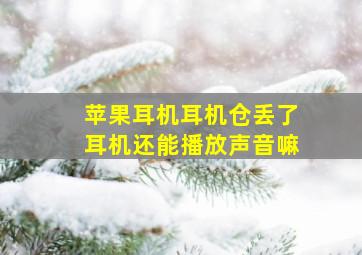 苹果耳机耳机仓丢了
耳机还能播放声音嘛